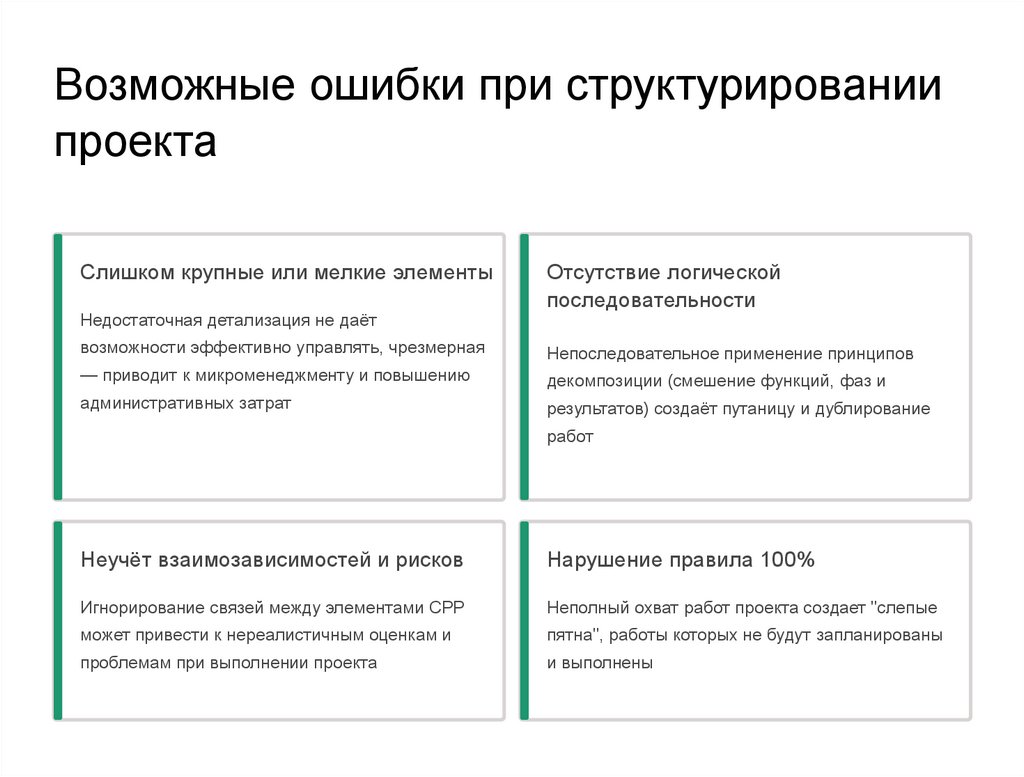 Возможные ошибки при структурировании проекта

Слишком крупные или мелкие элементы

Недостаточная детализация не даёт возможности эффективно управлять, чрезмерная — приводит к микроменеджменту и повышению административных затрат

Отсутствие логической последовательности

Непоследовательное применение принципов декомпозиции (смешение функций, фаз и результатов) создаёт путаницу и дублирование работ

Неучёт взаимозависимостей и рисков

Игнорирование связей между элементами СРР может привести к нереалистичным оценкам и проблемам при выполнении проекта

Нарушение правила 100%

Неполный охват работ проекта создает "слепые пятна", работы которых не будут запланированы и выполнены